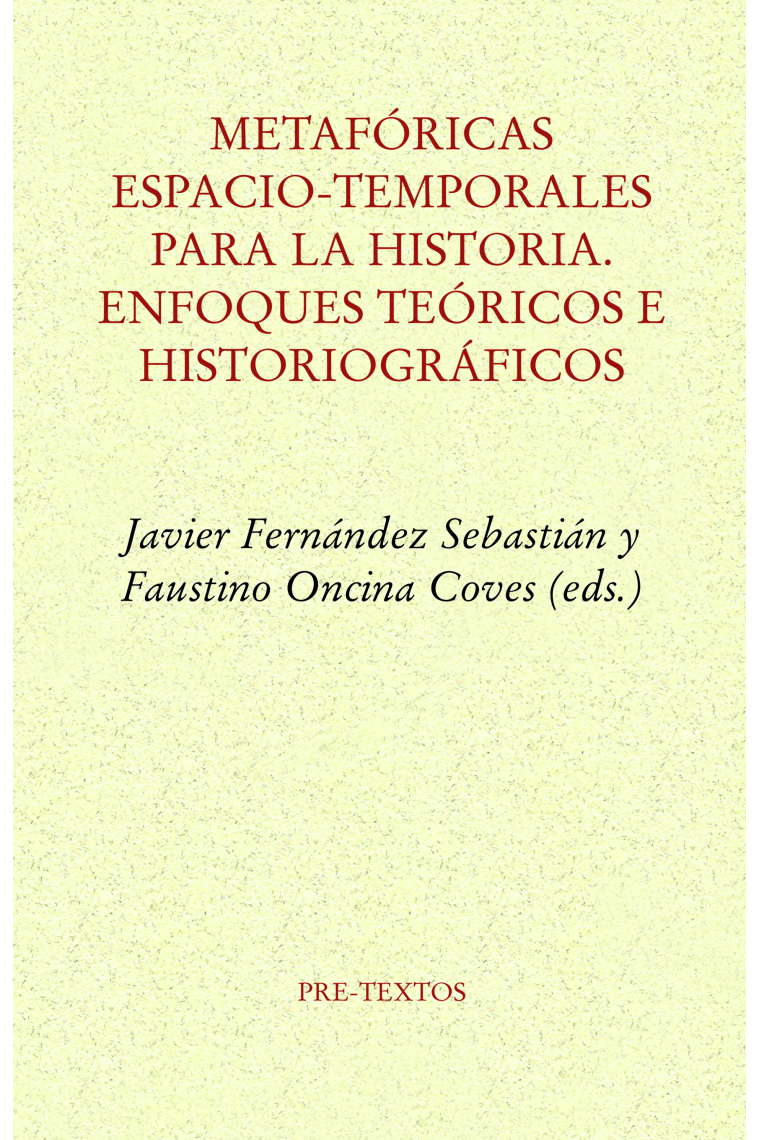 METAFÓRICAS ESPACIO-TEMPORALES PARA LA HISTORIA. ENFOQUES TEÓRICOS E HISTORIOGRÁFICOS

Javier Fernández Sebastián y Faustino Oncina Coves (eds.)

PRE-TEXTOS